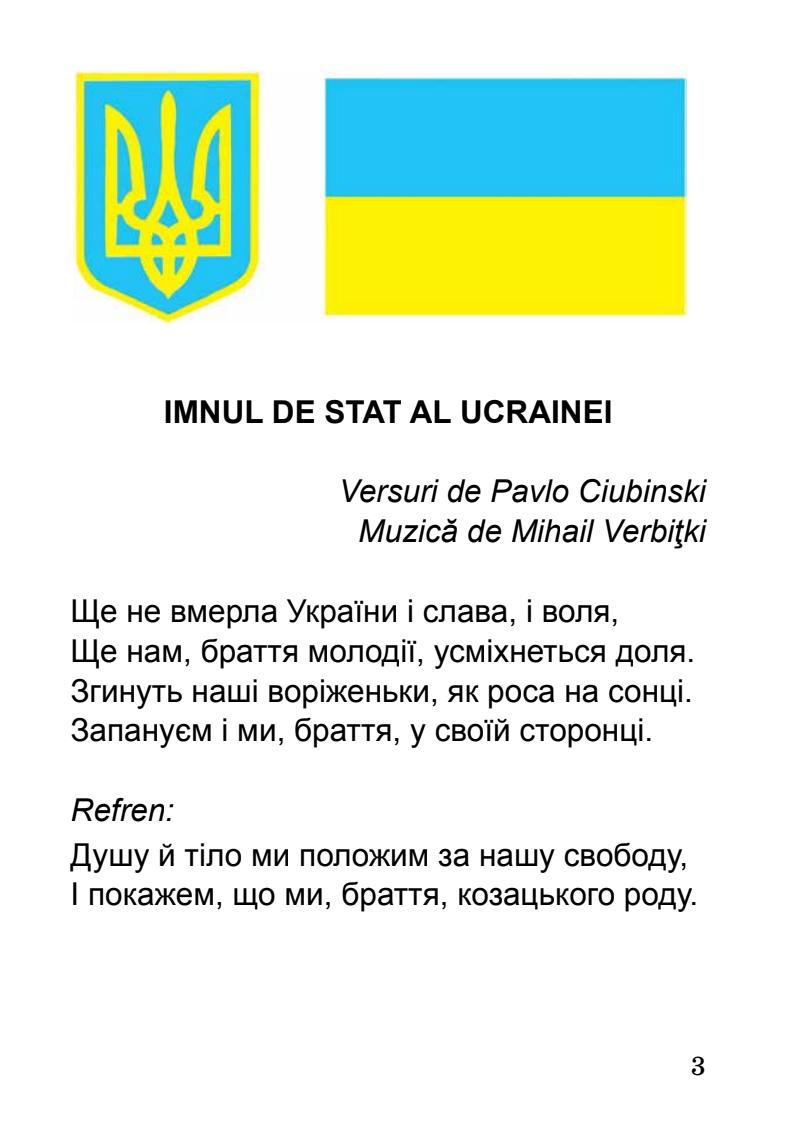 IMNUL DE STAT AL UCRAINEI

Versuri de Pavlo Ciubinski
Muzică de Mihail Verbiţki

Ще не вмерла України і слава, і воля,
Ще нам, браття молодії, усміхнеться доля.
Згинуть наші воріженьки, як роса на сонці.
Запануєм і ми, браття, у своїй сторонці.

Refren:
Душу й тіло ми положим за нашу свободу,
І покажем, що ми, браття, козацького роду.

3